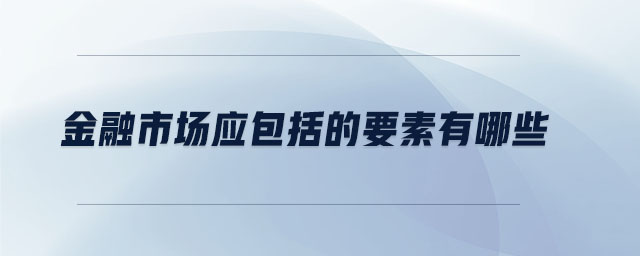 金融市场应包括的要素有哪些